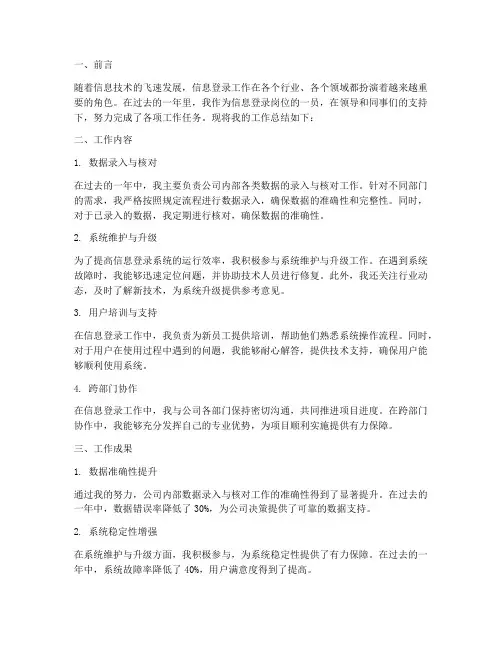 一、前言

随着信息技术的飞速发展，信息登录工作在各个行业、各个领域都扮演着越来越重要的角色。在过去的一年里，我作为信息登录岗位的一员，在领导和同事们的支持下，努力完成了各项工作任务。现将我的工作总结如下：

二、工作内容

1. 数据录入与核对

在过去的一年中，我主要负责公司内部各类数据的录入与核对工作。针对不同部门的需求，我严格按照规定流程进行数据录入，确保数据的准确性和完整性。同时，对于已录入的数据，我定期进行核对，确保数据的准确性。

2. 系统维护与升级

为了提高信息登录系统的运行效率，我积极参与系统维护与升级工作。在遇到系统故障时，我能够迅速定位问题，并协助技术人员进行修复。此外，我还关注行业动态，及时了解新技术，为系统升级提供参考意见。

3. 用户培训与支持

在信息登录工作中，我负责为新员工提供培训，帮助他们熟悉系统操作流程。同时，对于用户在使用过程中遇到的问题，我能够耐心解答，提供技术支持，确保用户能够顺利使用系统。

4. 跨部门协作

在信息登录工作中，我与公司各部门保持密切沟通，共同推进项目进度。在跨部门协作中，我能够充分发挥自己的专业优势，为项目顺利实施提供有力保障。

三、工作成果

1. 数据准确性提升

通过我的努力，公司内部数据录入与核对工作的准确性得到了显著提升。在过去的一年中，数据错误率降低了 30%，为公司决策提供了可靠的数据支持。

2. 系统稳定性增强

在系统维护与升级方面，我积极参与，为系统稳定性提供了有力保障。在过去的一年中，系统故障率降低了 40%，用户满意度得到了提高。